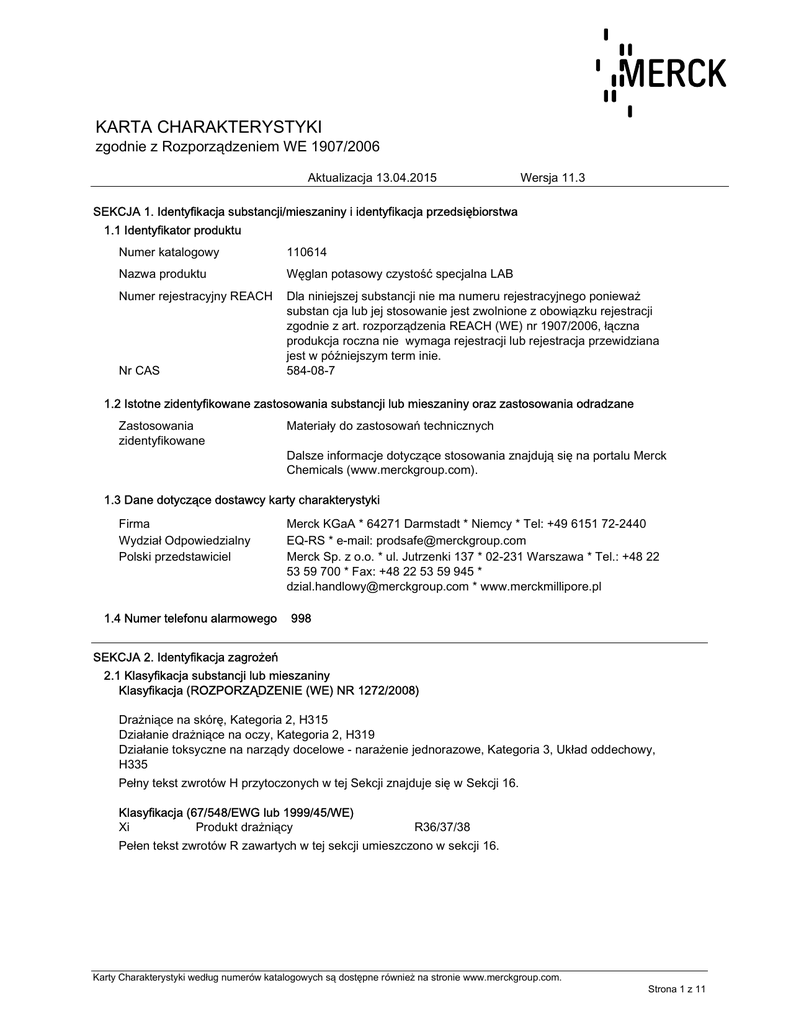 MERCK

KARTA CHARAKTERYSTYKI
zgodnie z Rozporządzeniem WE 1907/2006

Aktualizacja 13.04.2015 Wersja 11.3

SEKCJA 1. Identyfikacja substancji/mieszaniny i identyfikacja przedsiębiorstwa
1.1 Identyfikator produktu

Numer katalogowy 110614
Nazwa produktu Węglan potasowy czystość specjalna LAB
Numer rejestracyjny REACH Dla niniejszej substancji nie ma numeru rejestracyjnego ponieważ substan cja lub jej stosowanie jest zwolnione z obowiązku rejestracji zgodnie z art. rozporządzenia REACH (WE) nr 1907/2006, łączna produkcja roczna nie wymaga rejestracji lub rejestracja przewidziana jest w późniejszym term inie.
Nr CAS 584-08-7

1.2 Istotne zidentyfikowane zastosowania substancji lub mieszaniny oraz zastosowania odradzane

Zastosowania zidentyfikowane Materiały do zastosowań technicznych

Dalsze informacje dotyczące stosowania znajdują się na portalu Merck Chemicals (www.merckgroup.com).

1.3 Dane dotyczące dostawcy karty charakterystyki

Firma Merck KGaA * 64271 Darmstadt * Niemcy * Tel: +49 6151 72-2440
Wydział Odpowiedzialny EQ-RS * e-mail: prodsafe@merckgroup.com
Polski przedstawiciel Merck Sp. z o.o. * ul. Jutrzenki 137 * 02-231 Warszawa * Tel.: +48 22 53 59 700 * Fax: +48 22 53 59 945 * dzial.handlowy@merckgroup.com * www.merckmillipore.pl

1.4 Numer telefonu alarmowego 998

SEKCJA 2. Identyfikacja zagrożeń
2.1 Klasyfikacja substancji lub mieszaniny
Klasyfikacja (ROZPORZĄDZENIE (WE) NR 1272/2008)

Drażniące na skórę, Kategoria 2, H315
Działanie drażniące na oczy, Kategoria 2, H319
Działanie toksyczne na narządy docelowe - narażenie jednorazowe, Kategoria 3, Układ oddechowy, H335
Pełny tekst zwrotów H przytoczonych w tej Sekcji znajduje się w Sekcji 16.

Klasyfikacja (67/548/EWG lub 1999/45/WE)
Xi Produkt drażniący R36/37/38
Pełen tekst zwrotów R zawartych w tej sekcji umieszczono w sekcji 16.

Karty Charakterystyki według numerów katalogowych są dostępne również na stronie www.merckgroup.com.
Strona 1 z 11